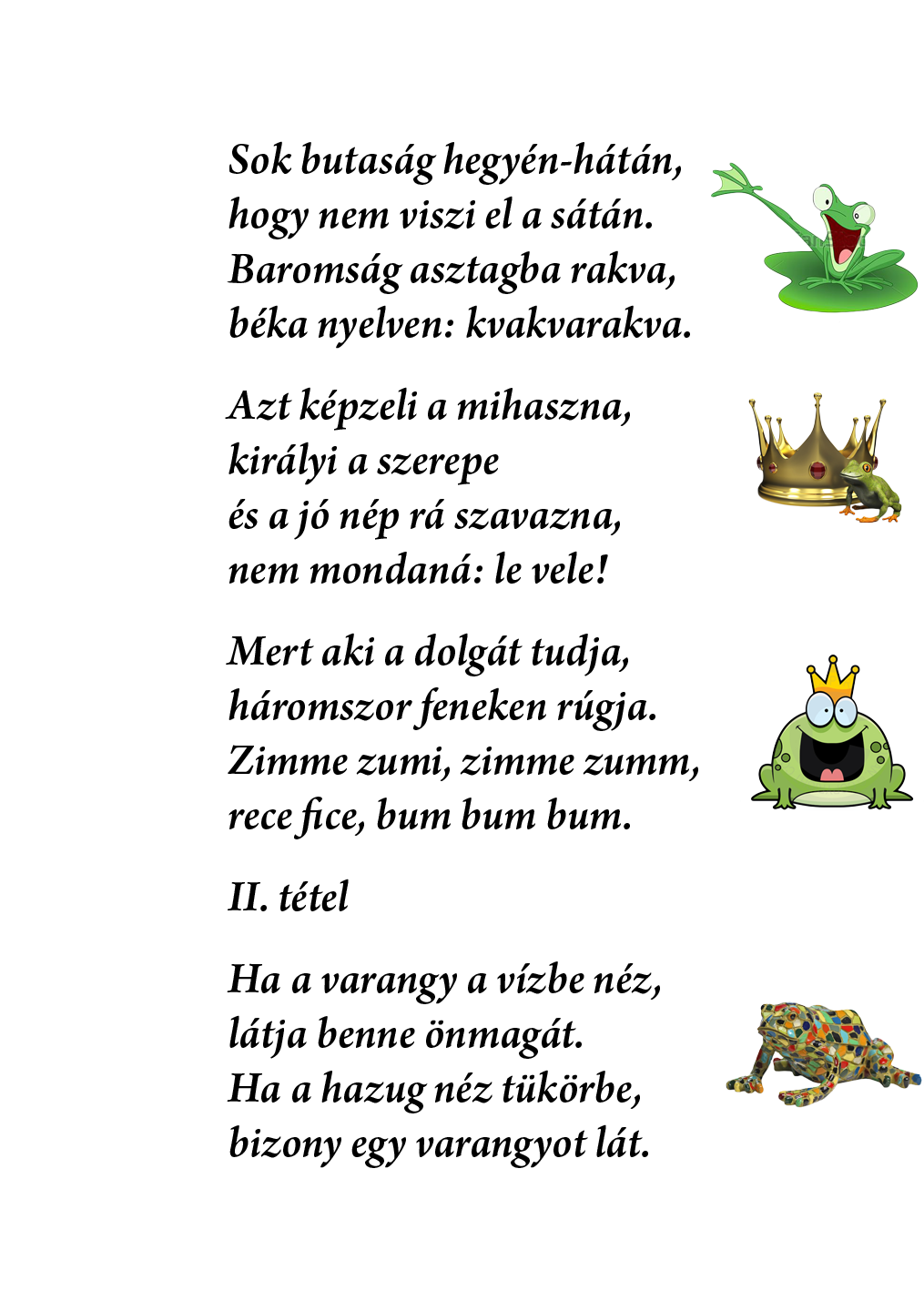 Sok butaság hegyén-hátán,
hogy nem viszi el a sátán.
Baromság asztagba rakva,
béka nyelven: kvakvarakva.

Azt képzeli a mihaszna,
királyi a szerepe
és a jó nép rá szavazna,
nem mondaná: le vele!

Mert aki a dolgát tudja,
háromszor feneken rúgja.
Zimme zumi, zimme zumm,
rece fice, bum bum bum.

II. tétel

Ha a varangy a vízbe néz,
látja benne önmagát.
Ha a hazug néz tükörbe,
bizony egy varangyot lát.